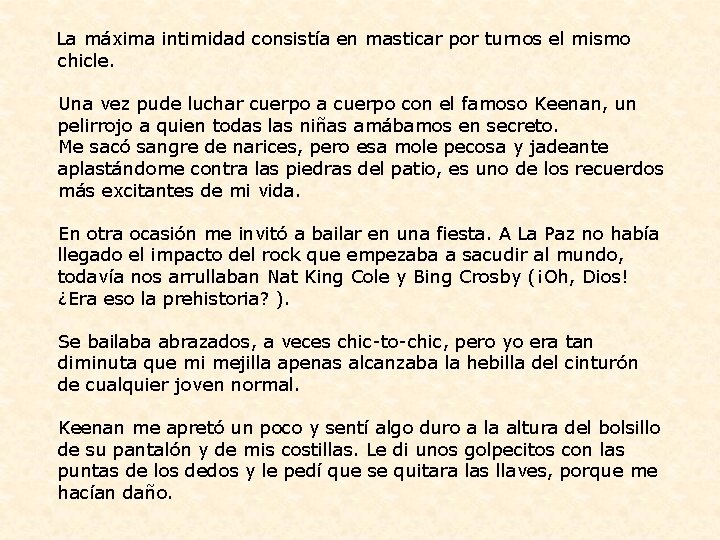 La máxima intimidad consistía en masticar por turnos el mismo chicle.

Una vez pude luchar cuerpo a cuerpo con el famoso Keenan, un pelirrojo a quien todas las niñas amábamos en secreto.
Me sacó sangre de narices, pero esa mole pecosa y jadeante aplastándome contra las piedras del patio, es uno de los recuerdos más excitantes de mi vida.

En otra ocasión me invitó a bailar en una fiesta. A La Paz no había llegado el impacto del rock que empezaba a sacudir al mundo, todavía nos arrullaban Nat King Cole y Bing Crosby (¡Oh, Dios! ¿Era eso la prehistoria? ).

Se bailaba abrazados, a veces chic-to-chic, pero yo era tan diminuta que mi mejilla apenas alcanzaba la hebilla del cinturón de cualquier joven normal.

Keenan me apretó un poco y sentí algo duro a la altura del bolsillo de su pantalón y de mis costillas. Le di unos golpecitos con las puntas de los dedos y le pedí que se quitara las llaves, porque me hacían daño.